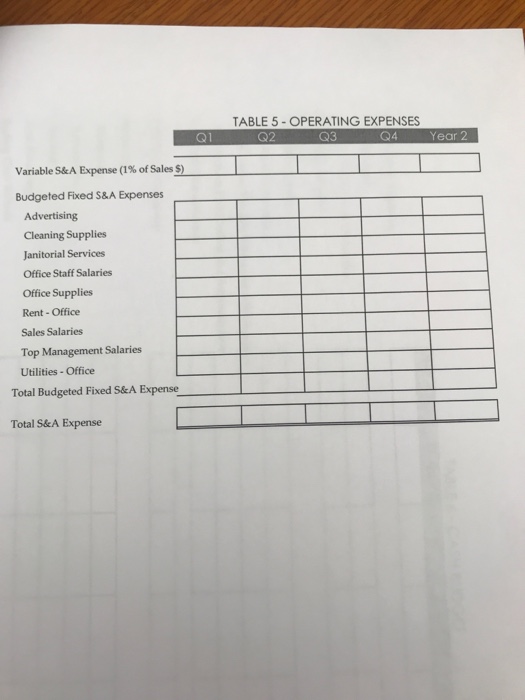 TABLE 5 - OPERATING EXPENSES

| | Q1 | Q2 | Q3 | Q4 | Year 2 |
|---|---|---|---|---|---|
| Variable S&A Expense (1% of Sales $) | | | | | |
| Budgeted Fixed S&A Expenses | | | | | |
| Advertising | | | | | |
| Cleaning Supplies | | | | | |
| Janitorial Services | | | | | |
| Office Staff Salaries | | | | | |
| Office Supplies | | | | | |
| Rent - Office | | | | | |
| Sales Salaries | | | | | |
| Top Management Salaries | | | | | |
| Utilities - Office | | | | | |
| Total Budgeted Fixed S&A Expense | | | | | |
| Total S&A Expense | | | | | |